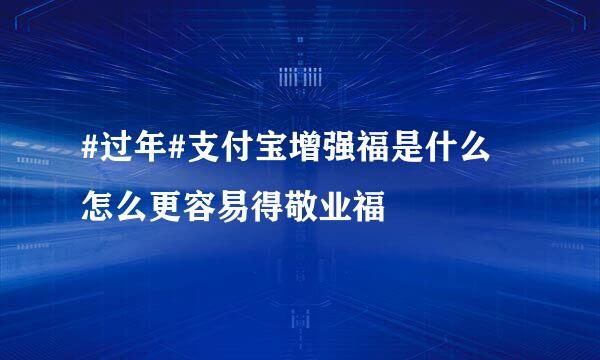 #过年#支付宝增强福是什么
怎么更容易得敬业福